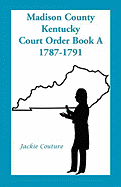 Madison County
Kentucky
Court Order Book A
1787-1791

Jackie Couture